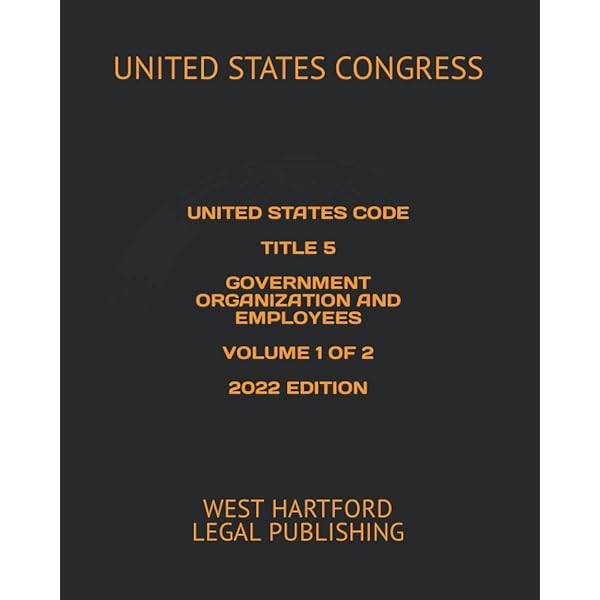 UNITED STATES CONGRESS

UNITED STATES CODE

TITLE 5

GOVERNMENT ORGANIZATION AND EMPLOYEES

VOLUME 1 OF 2

2022 EDITION

WEST HARTFORD
LEGAL PUBLISHING